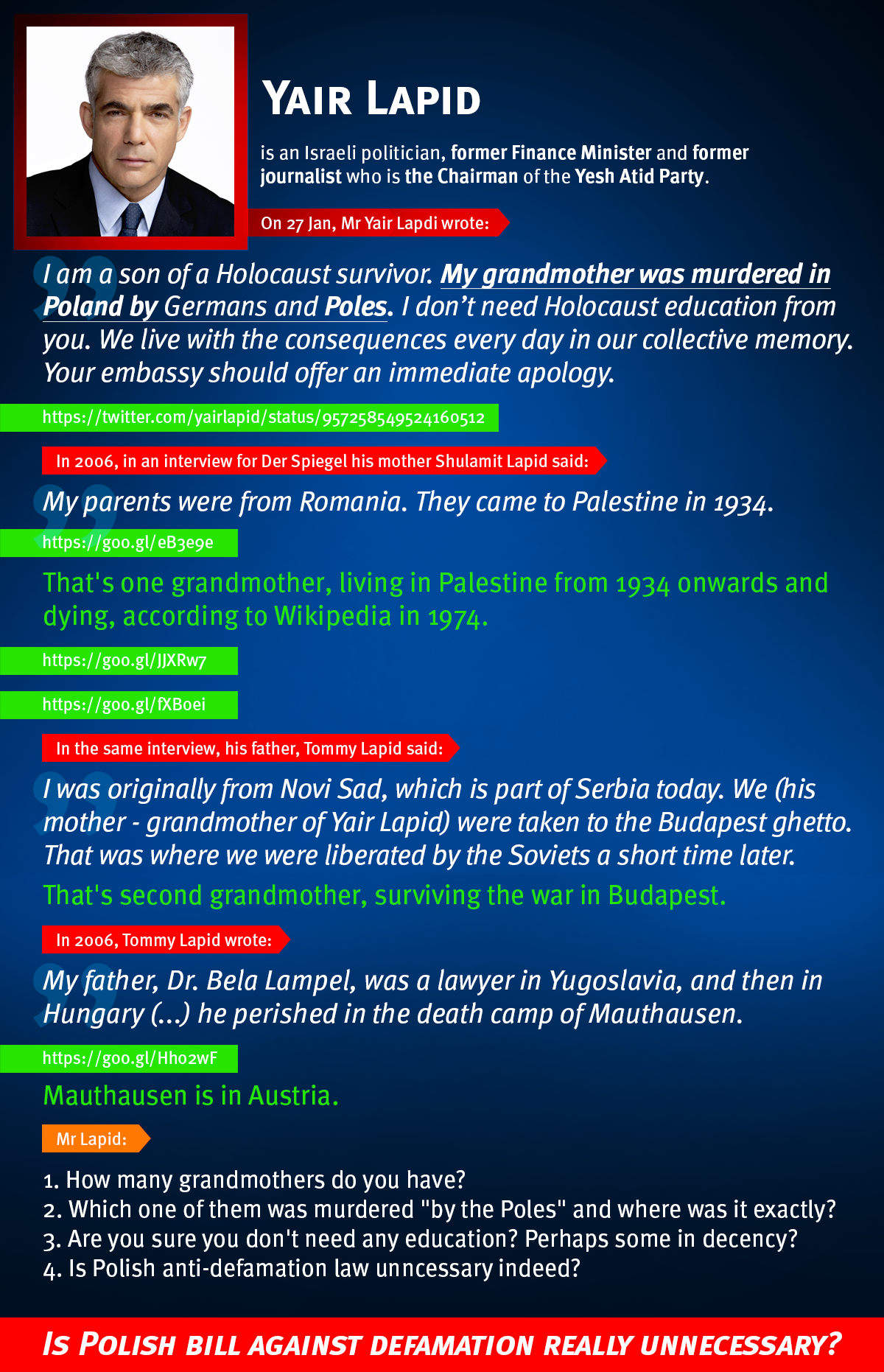 YAIR LAPID

is an Israeli politician, former Finance Minister and former journalist who is the Chairman of the Yesh Atid Party.

On 27 Jan, Mr Yair Lapdi wrote:

I am a son of a Holocaust survivor. My grandmother was murdered in Poland by Germans and Poles. I don't need Holocaust education from you. We live with the consequences every day in our collective memory. Your embassy should offer an immediate apology.

https://twitter.com/yairlapid/status/957258549524160512

In 2006, in an interview for Der Spiegel his mother Shulamit Lapid said:

My parents were from Romania. They came to Palestine in 1934.

https://goo.gl/eB3e9e

That's one grandmother, living in Palestine from 1934 onwards and dying, according to Wikipedia in 1974.

https://goo.gl/JJXRw7

https://goo.gl/fXBoei

In the same interview, his father, Tommy Lapid said:

I was originally from Novi Sad, which is part of Serbia today. We (his mother - grandmother of Yair Lapid) were taken to the Budapest ghetto. That was where we were liberated by the Soviets a short time later.

That's second grandmother, surviving the war in Budapest.

In 2006, Tommy Lapid wrote:

My father, Dr. Bela Lampel, was a lawyer in Yugoslavia, and then in Hungary (...) he perished in the death camp of Mauthausen.

https://goo.gl/Hho2wF

Mauthausen is in Austria.

Mr Lapid:

1. How many grandmothers do you have?
2. Which one of them was murdered "by the Poles" and where was it exactly?
3. Are you sure you don't need any education? Perhaps some in decency?
4. Is Polish anti-defamation law unncessary indeed?

IS POLISH BILL AGAINST DEFAMATION REALLY UNNECESSARY?